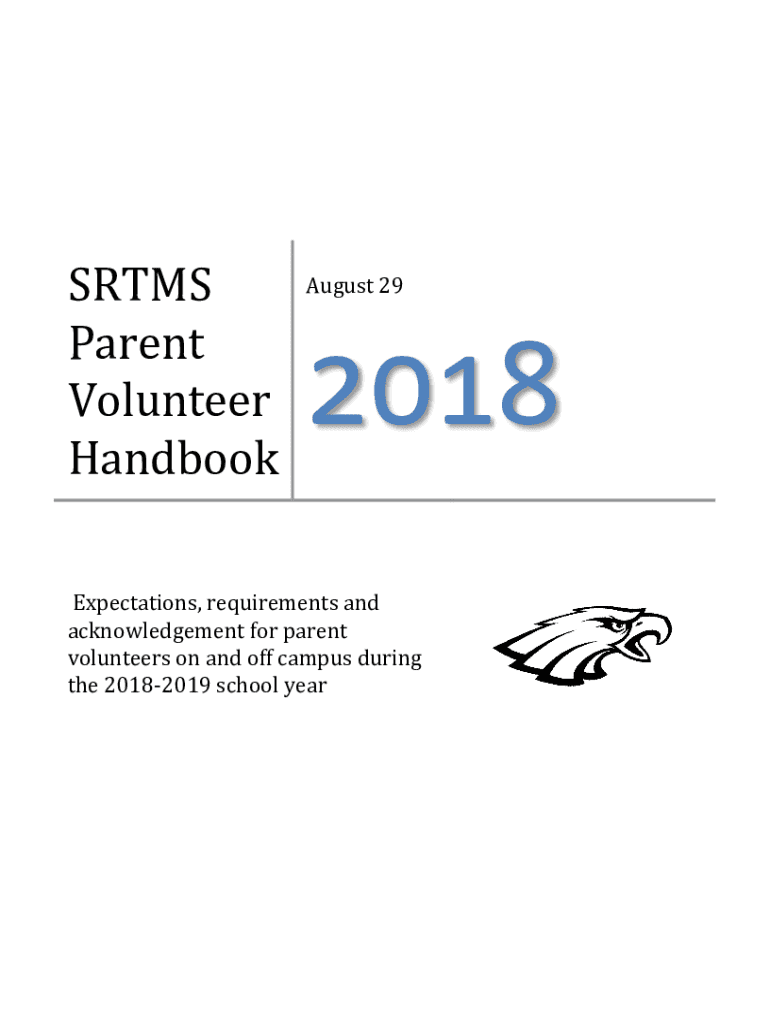 SRTMS
Parent
Volunteer
Handbook

August 29

2018

Expectations, requirements and acknowledgement for parent volunteers on and off campus during the 2018-2019 school year